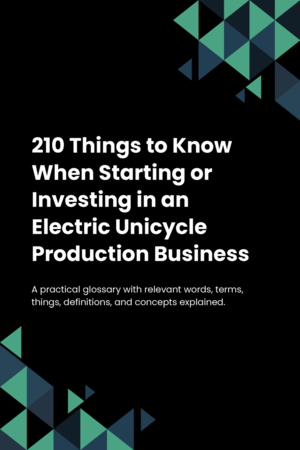 210 Things to Know When Starting or Investing in an Electric Unicycle Production Business

A practical glossary with relevant words, terms, things, definitions, and concepts explained.